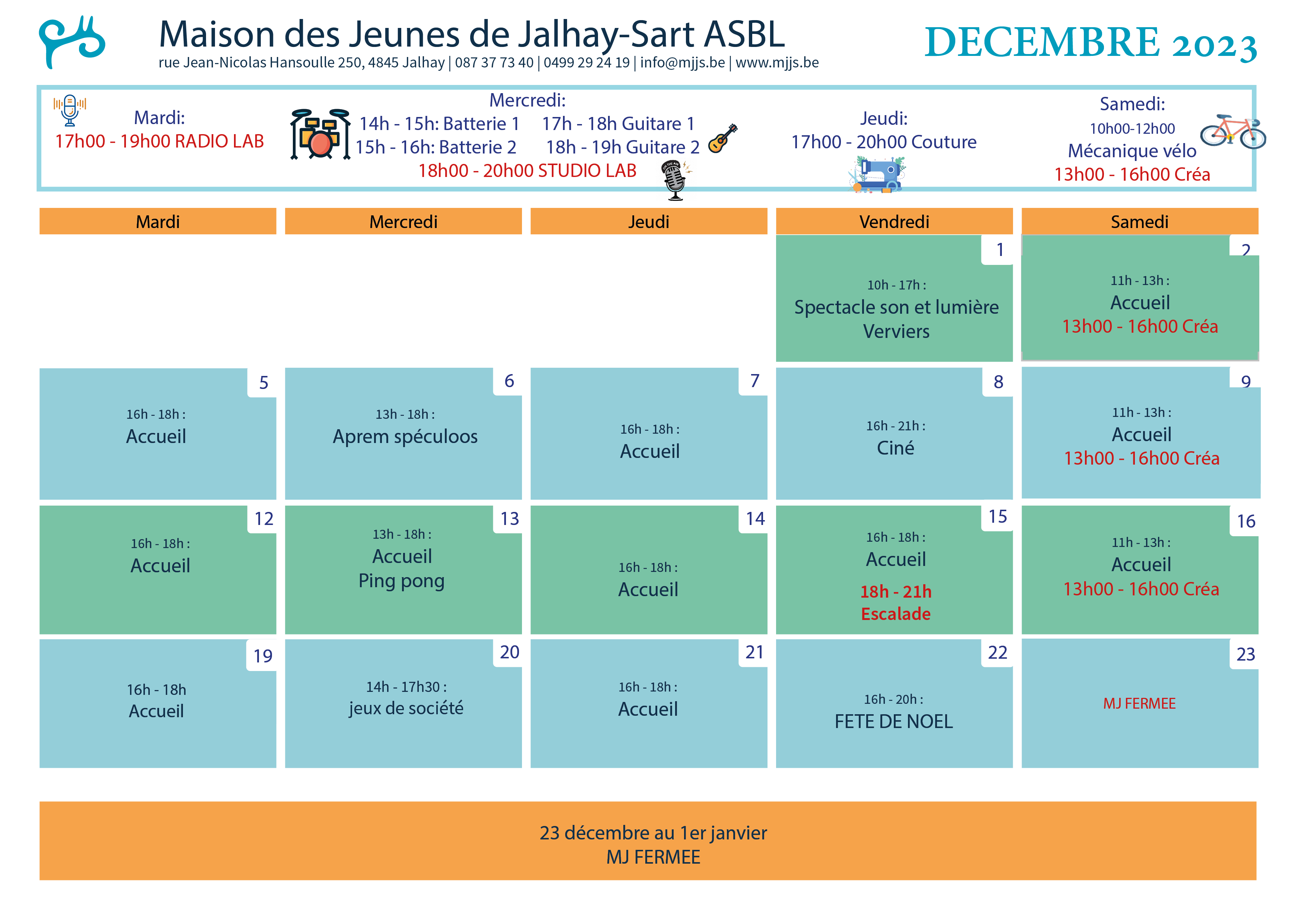 Maison des Jeunes de Jalhay-Sart ASBL
rue Jean-Nicolas Hansoulle 250, 4845 Jalhay | 087 37 73 40 | 0499 29 24 19 | info@mjjs.be | www.mjjs.be

DECEMBRE 2023

Mardi:
17h00 - 19h00 RADIO LAB

Mercredi:
14h - 15h: Batterie 1 17h - 18h Guitare 1
15h - 16h: Batterie 2 18h - 19h Guitare 2
18h00 - 20h00 STUDIO LAB

Jeudi:
17h00 - 20h00 Couture

Samedi:
10h00-12h00
Mécanique vélo
13h00 - 16h00 Créa

| Mardi | Mercredi | Jeudi | Vendredi | Samedi |
|---|---|---|---|---|
| | | | 1 10h - 17h : Spectacle son et lumière Verviers | 2 11h - 13h : Accueil 13h00 - 16h00 Créa |
| 5 16h - 18h : Accueil | 6 13h - 18h : Aprem spéculoos | 7 16h - 18h : Accueil | 8 16h - 21h : Ciné | 9 11h - 13h : Accueil 13h00 - 16h00 Créa |
| 12 16h - 18h : Accueil | 13 13h - 18h : Accueil Ping pong | 14 16h - 18h : Accueil | 15 16h - 18h : Accueil 18h - 21h Escalade | 16 11h - 13h : Accueil 13h00 - 16h00 Créa |
| 19 16h - 18h Accueil | 20 14h - 17h30 : jeux de société | 21 16h - 18h : Accueil | 22 16h - 20h : FETE DE NOEL | 23 MJ FERMEE |

23 décembre au 1er janvier
MJ FERMEE